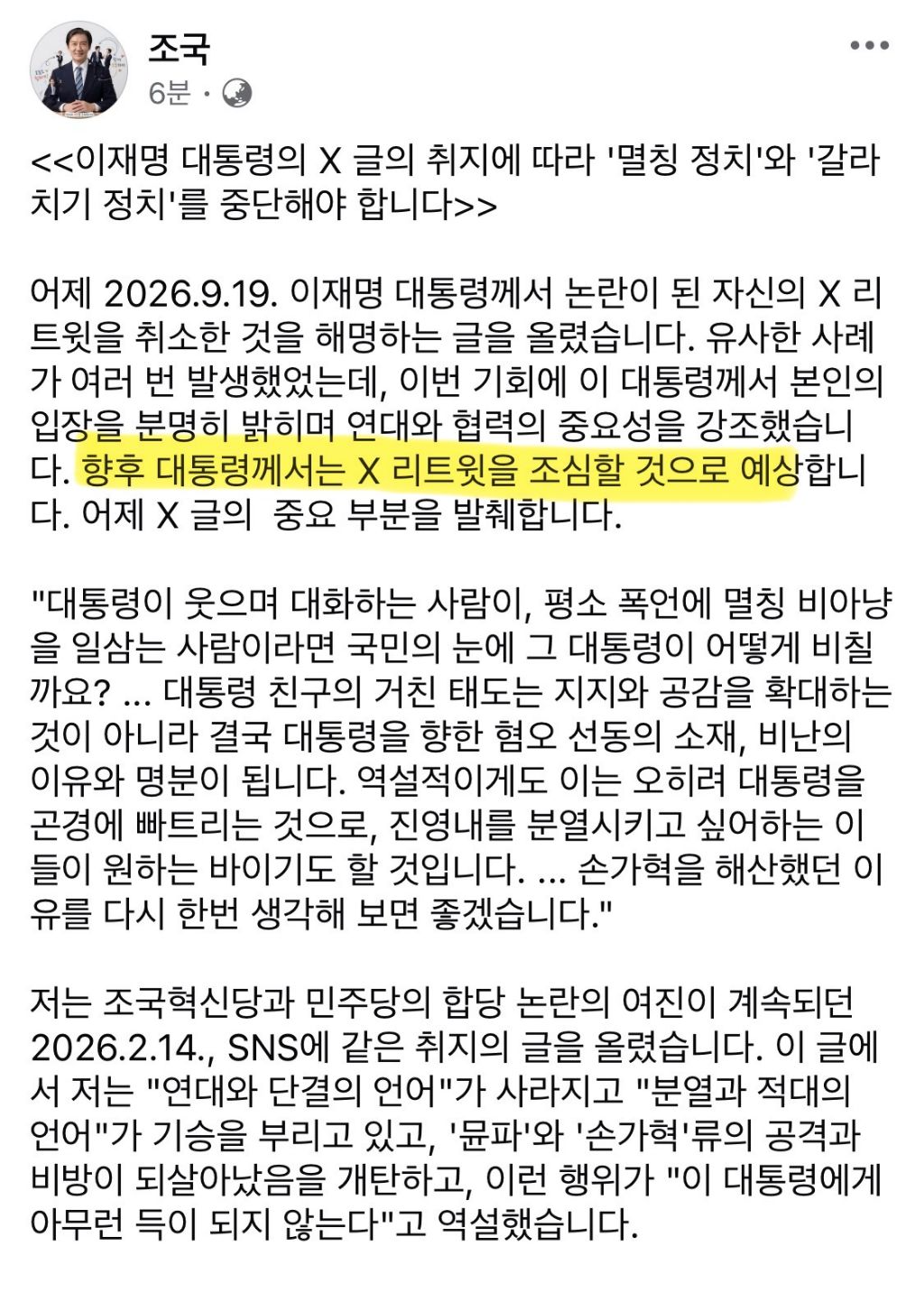 조국
6분 ·

<<이재명 대통령의 X 글의 취지에 따라 '멸칭 정치'와 '갈라치기 정치'를 중단해야 합니다>>

어제 2026.9.19. 이재명 대통령께서 논란이 된 자신의 X 리트윗을 취소한 것을 해명하는 글을 올렸습니다. 유사한 사례가 여러 번 발생했었는데, 이번 기회에 이 대통령께서 본인의 입장을 분명히 밝히며 연대와 협력의 중요성을 강조했습니다. 향후 대통령께서는 X 리트윗을 조심할 것으로 예상합니다. 어제 X 글의 중요 부분을 발췌합니다.

"대통령이 웃으며 대화하는 사람이, 평소 폭언에 멸칭 비아냥을 일삼는 사람이라면 국민의 눈에 그 대통령이 어떻게 비칠까요? ... 대통령 친구의 거친 태도는 지지와 공감을 확대하는 것이 아니라 결국 대통령을 향한 혐오 선동의 소재, 비난의 이유와 명분이 됩니다. 역설적이게도 이는 오히려 대통령을 곤경에 빠트리는 것으로, 진영내를 분열시키고 싶어하는 이들이 원하는 바이기도 할 것입니다. ... 손가혁을 해산했던 이유를 다시 한번 생각해 보면 좋겠습니다."

저는 조국혁신당과 민주당의 합당 논란의 여진이 계속되던 2026.2.14., SNS에 같은 취지의 글을 올렸습니다. 이 글에서 저는 "연대와 단결의 언어"가 사라지고 "분열과 적대의 언어"가 기승을 부리고 있고, '뮨파'와 '손가혁'류의 공격과 비방이 되살아났음을 개탄하고, 이런 행위가 "이 대통령에게 아무런 득이 되지 않는다"고 역설했습니다.